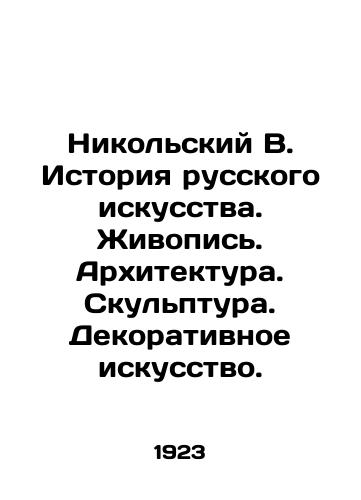 Никольский В. История русского искусства. Живопись. Архитектура. Скульптура. Декоративное искусство.

1923